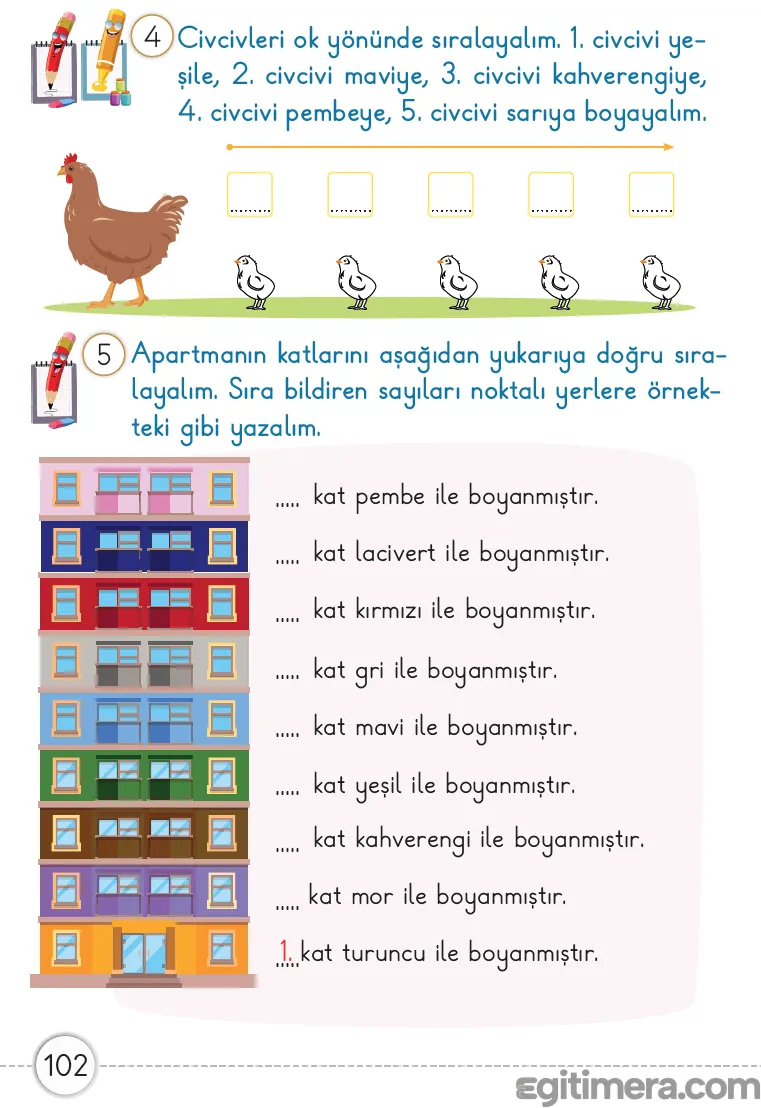 4 Civcivleri ok yönünde sıralayalım. 1. civcivi yeşile, 2. civcivi maviye, 3. civcivi kahverengiye, 4. civcivi pembeye, 5. civcivi sarıya boyayalım.

........ ........ ........ ........ ........

5 Apartmanın katlarını aşağıdan yukarıya doğru sıralayalım. Sıra bildiren sayıları noktalı yerlere örnekteki gibi yazalım.

..... kat pembe ile boyanmıştır.

..... kat lacivert ile boyanmıştır.

..... kat kırmızı ile boyanmıştır.

..... kat gri ile boyanmıştır.

..... kat mavi ile boyanmıştır.

..... kat yeşil ile boyanmıştır.

..... kat kahverengi ile boyanmıştır.

..... kat mor ile boyanmıştır.

1. kat turuncu ile boyanmıştır.

102

egitimera.com